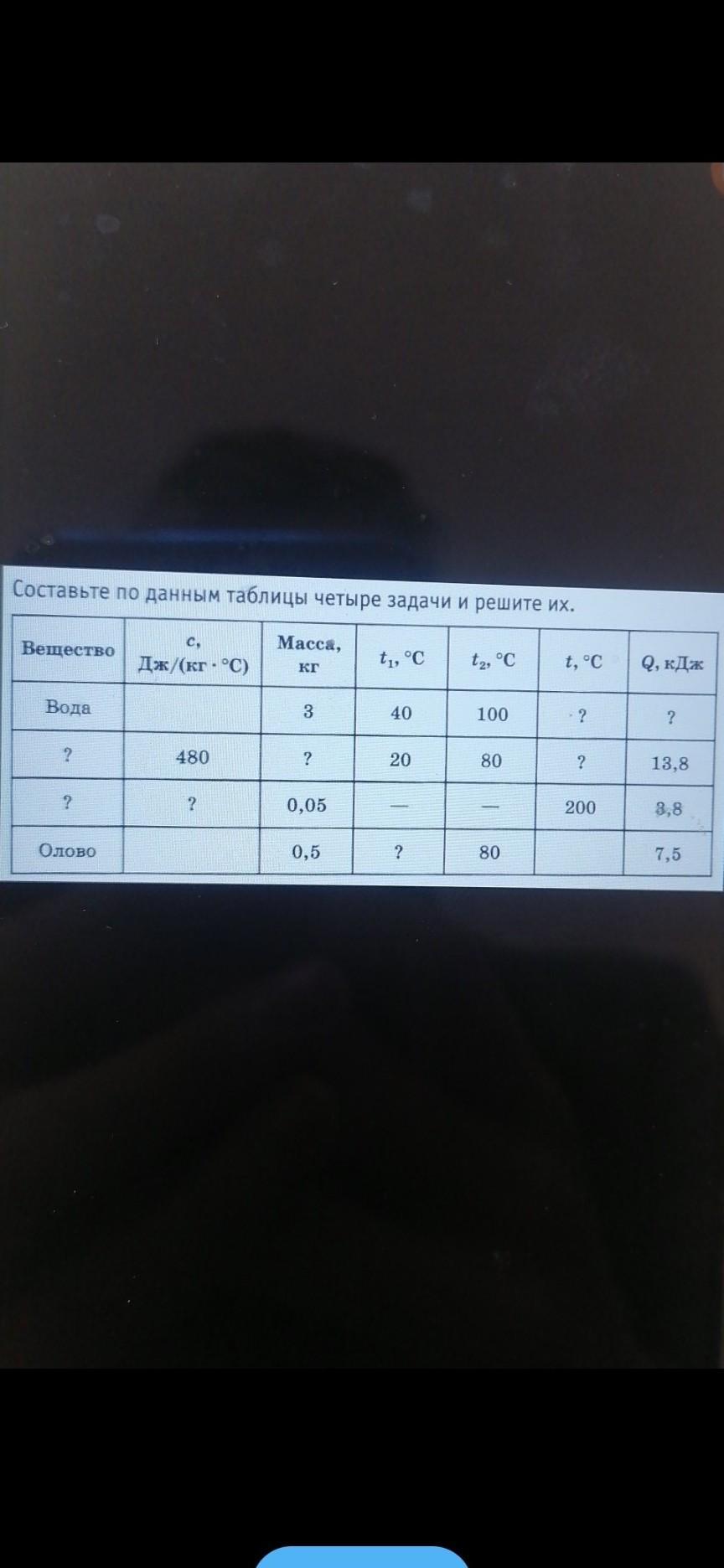 Составьте по данным таблицы четыре задачи и решите их.

| Вещество | c, Дж/(кг · °C) | Масса, кг | $t_1$, °C | $t_2$, °C | t, °C | Q, кДж |
|---|---|---|---|---|---|---|
| Вода | | 3 | 40 | 100 | ? | ? |
| ? | 480 | ? | 20 | 80 | ? | 13,8 |
| ? | ? | 0,05 | — | — | 200 | 3,8 |
| Олово | | 0,5 | ? | 80 | | 7,5 |